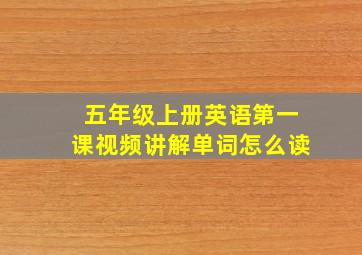 五年级上册英语第一课视频讲解单词怎么读